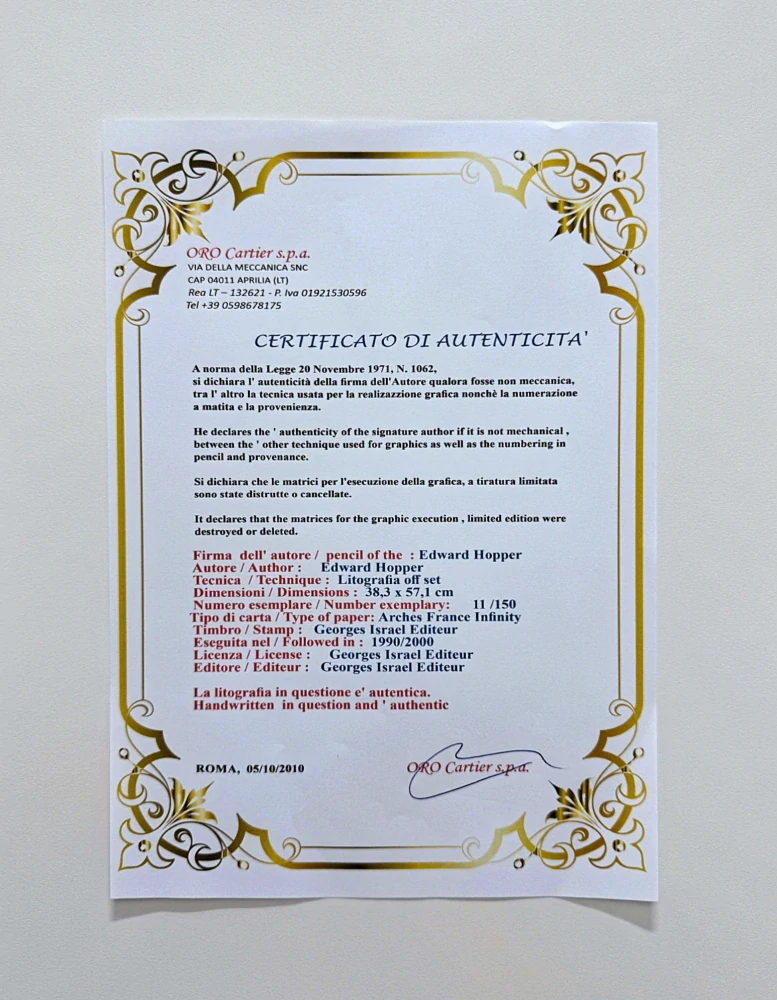 ORO Cartier s.p.a.
VIA DELLA MECCANICA SNC
CAP 04011 APRILIA (LT)
Rea LT – 132621 - P. Iva 01921530596
Tel +39 0598678175

CERTIFICATO DI AUTENTICITA'

A norma della Legge 20 Novembre 1971, N. 1062, si dichiara l' autenticità della firma dell'Autore qualora fosse non meccanica, tra l' altro la tecnica usata per la realizzazione grafica nonchè la numerazione a matita e la provenienza.

He declares the ' authenticity of the signature author if it is not mechanical , between the ' other technique used for graphics as well as the numbering in pencil and provenance.

Si dichiara che le matrici per l'esecuzione della grafica, a tiratura limitata sono state distrutte o cancellate.

It declares that the matrices for the graphic execution , limited edition were destroyed or deleted.

Firma dell' autore / pencil of the : Edward Hopper
Autore / Author : Edward Hopper
Tecnica / Technique : Litografia off set
Dimensioni / Dimensions : 38,3 x 57,1 cm
Numero esemplare / Number exemplary: 11 /150
Tipo di carta / Type of paper: Arches France Infinity
Timbro / Stamp : Georges Israel Editeur
Eseguita nel / Followed in : 1990/2000
Licenza / License : Georges Israel Editeur
Editore / Editeur : Georges Israel Editeur

La litografia in questione e' autentica.
Handwritten in question and ' authentic

ROMA, 05/10/2010

ORO Cartier s.p.a.